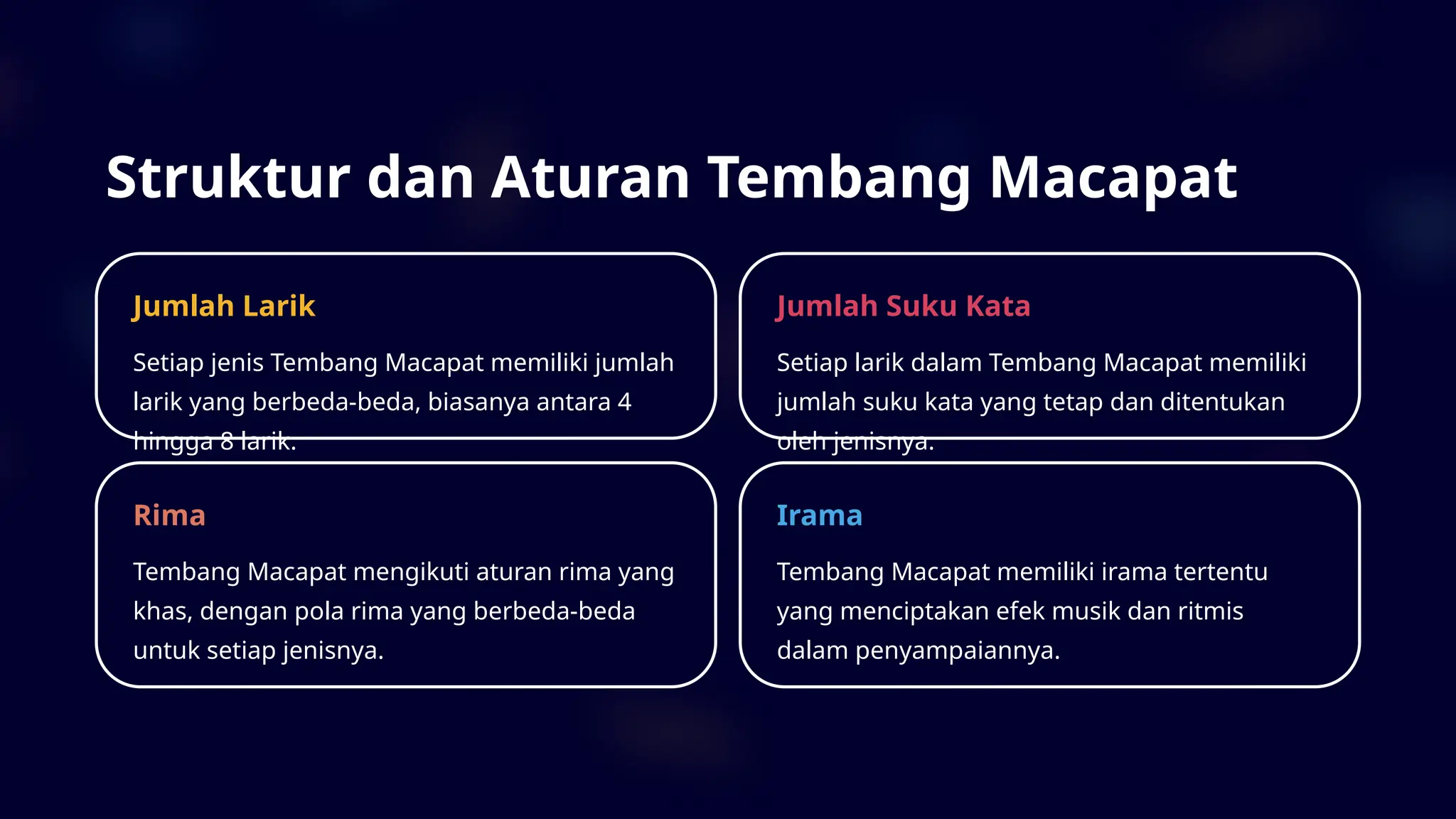 Struktur dan Aturan Tembang Macapat

Jumlah Larik

Setiap jenis Tembang Macapat memiliki jumlah larik yang berbeda-beda, biasanya antara 4 hingga 8 larik.

Jumlah Suku Kata

Setiap larik dalam Tembang Macapat memiliki jumlah suku kata yang tetap dan ditentukan oleh jenisnya.

Rima

Tembang Macapat mengikuti aturan rima yang khas, dengan pola rima yang berbeda-beda untuk setiap jenisnya.

Irama

Tembang Macapat memiliki irama tertentu yang menciptakan efek musik dan ritmis dalam penyampaiannya.